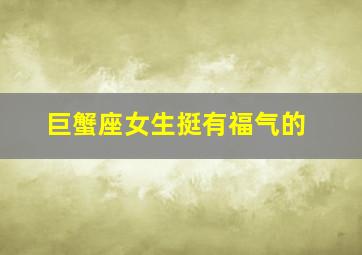 巨蟹座女生挺有福气的